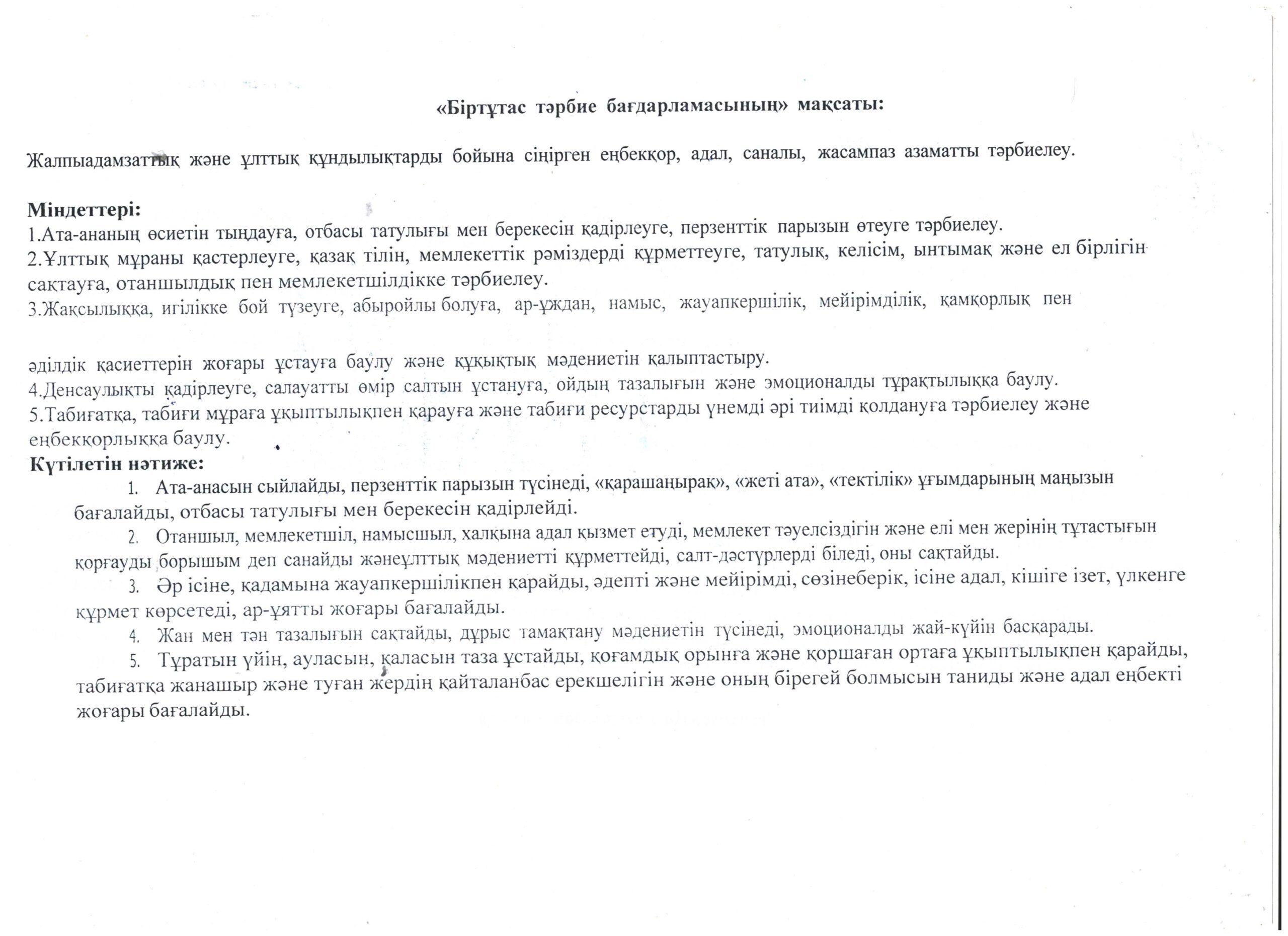 «Біртұтас тәрбие бағдарламасының» мақсаты:

Жалпыадамзаттық және ұлттық құндылықтарды бойына сіңірген еңбекқор, адал, саналы, жасампаз азаматты тәрбиелеу.

Міндеттері:
1.Ата-ананың өсиетін тыңдауға, отбасы татулығы мен берекесін қадірлеуге, перзенттік парызын өтеуге тәрбиелеу.
2.Ұлттық мұраны қастерлеуге, қазақ тілін, мемлекеттік рәміздерді құрметтеуге, татулық, келісім, ынтымақ және ел бірлігін сақтауға, отаншылдық пен мемлекетшілдікке тәрбиелеу.
3.Жақсылыққа, игілікке бой түзеуге, абыройлы болуға, ар-ұждан, намыс, жауапкершілік, мейірімділік, қамқорлық пен

әділдік қасиеттерін жоғары ұстауға баулу және құқықтық мәдениетін қалыптастыру.
4.Денсаулықты қадірлеуге, салауатты өмір салтын ұстануға, ойдың тазалығын және эмоционалды тұрақтылыққа баулу.
5.Табиғатқа, табиғи мұраға ұқыптылықпен қарауға және табиғи ресурстарды үнемді әрі тиімді қолдануға тәрбиелеу және еңбекқорлыққа баулу.
Күтілетін нәтиже:
1. Ата-анасын сыйлайды, перзенттік парызын түсінеді, «қарашаңырақ», «жеті ата», «тектілік» ұғымдарының маңызын бағалайды, отбасы татулығы мен берекесін қадірлейді.
2. Отаншыл, мемлекетшіл, намысшыл, халқына адал қызмет етуді, мемлекет тәуелсіздігін және елі мен жерінің тұтастығын қорғауды борышым деп санайды жәнеұлттық мәдениетті құрметтейді, салт-дәстүрлерді біледі, оны сақтайды.
3. Әр ісіне, қадамына жауапкершілікпен қарайды, әдепті және мейірімді, сөзінеберік, ісіне адал, кішіге ізет, үлкенге құрмет көрсетеді, ар-ұятты жоғары бағалайды.
4. Жан мен тән тазалығын сақтайды, дұрыс тамақтану мәдениетін түсінеді, эмоционалды жай-күйін басқарады.
5. Тұратын үйін, ауласын, қаласын таза ұстайды, қоғамдық орынға және қоршаған ортаға ұқыптылықпен қарайды, табиғатқа жанашыр және туған жердің қайталанбас ерекшелігін және оның бірегей болмысын таниды және адал еңбекті жоғары бағалайды.